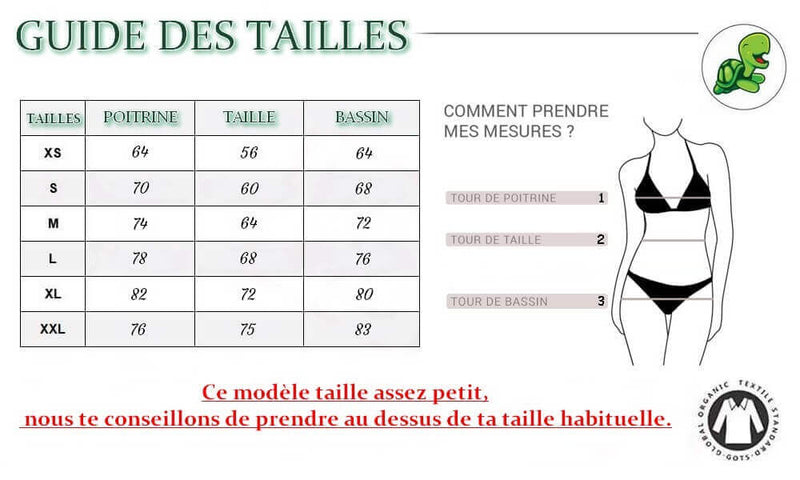 GUIDE DES TAILLES

| TAILLES | POITRINE | TAILLE | BASSIN |
|---|---|---|---|
| XS | 64 | 56 | 64 |
| S | 70 | 60 | 68 |
| M | 74 | 64 | 72 |
| L | 78 | 68 | 76 |
| XL | 82 | 72 | 80 |
| XXL | 76 | 75 | 83 |

COMMENT PRENDRE MES MESURES ?

TOUR DE POITRINE 1

TOUR DE TAILLE 2

TOUR DE BASSIN 3

Ce modèle taille assez petit,
nous te conseillons de prendre au dessus de ta taille habituelle.

GLOBAL ORGANIC TEXTILE STANDARD · GOTS ·